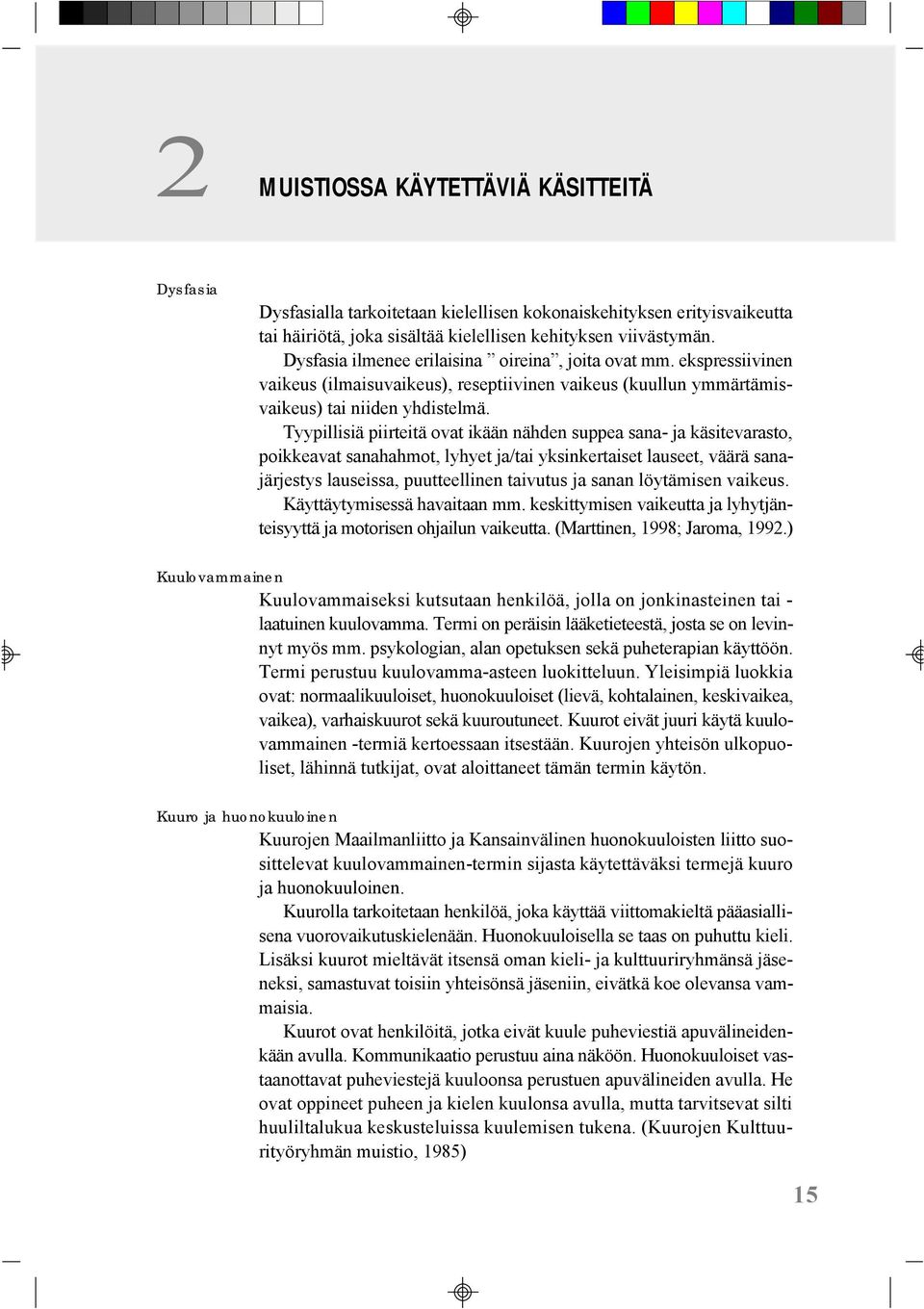 2

MUISTIOSSA KÄYTETTÄVIÄ KÄSITTEITÄ

Dysfasia

Dysfasialla tarkoitetaan kielellisen kokonaiskehityksen erityisvaikeutta tai häiriötä, joka sisältää kielellisen kehityksen viivästymän.

Dysfasia ilmenee erilaisina ” oireina”, joita ovat mm. ekspressiivinen vaikeus (ilmaisuvaikeus), reseptiivinen vaikeus (kuullun ymmärtämisvaikeus) tai niiden yhdistelmä.

Tyypillisiä piirteitä ovat ikään nähden suppea sana- ja käsitevarasto, poikkeavat sanahahmot, lyhyet ja/tai yksinkertaiset lauseet, väärä sanajärjestys lauseissa, puutteellinen taivutus ja sanan löytämisen vaikeus.

Käyttäytymisessä havaitaan mm. keskittymisen vaikeutta ja lyhytjänteisyyttä ja motorisen ohjailun vaikeutta. (Marttinen, 1998; Jaroma, 1992.)

Kuulovammainen

Kuulovammaiseksi kutsutaan henkilöä, jolla on jonkinasteinen tai -laatuinen kuulovamma. Termi on peräisin lääketieteestä, josta se on levinnyt myös mm. psykologian, alan opetuksen sekä puheterapian käyttöön. Termi perustuu kuulovamma-asteen luokitteluun. Yleisimpiä luokkia ovat: normaalikuuloiset, huonokuuloiset (lievä, kohtalainen, keskivaikea, vaikea), varhaiskuurot sekä kuuroutuneet. Kuurot eivät juuri käytä kuulovammainen -termiä kertoessaan itsestään. Kuurojen yhteisön ulkopuoliset, lähinnä tutkijat, ovat aloittaneet tämän termin käytön.

Kuuro ja huonokuuloinen

Kuurojen Maailmanliitto ja Kansainvälinen huonokuuloisten liitto suosittelevat kuulovammainen-termin sijasta käytettäväksi termejä kuuro ja huonokuuloinen.

Kuurolla tarkoitetaan henkilöä, joka käyttää viittomakieltä pääasiallisena vuorovaikutuskielenään. Huonokuuloisella se taas on puhuttu kieli. Lisäksi kuurot mieltävät itsensä oman kieli- ja kulttuuriryhmänsä jäseneksi, samastuvat toisiin yhteisönsä jäseniin, eivätkä koe olevansa vammaisia.

Kuurot ovat henkilöitä, jotka eivät kuule puheviestiä apuvälineidenkään avulla. Kommunikaatio perustuu aina näköön. Huonokuuloiset vastaanottavat puheviestejä kuuloonsa perustuen apuvälineiden avulla. He ovat oppineet puheen ja kielen kuulonsa avulla, mutta tarvitsevat silti huuliltalukua keskusteluissa kuulemisen tukena. (Kuurojen Kulttuurityöryhmän muistio, 1985)

15